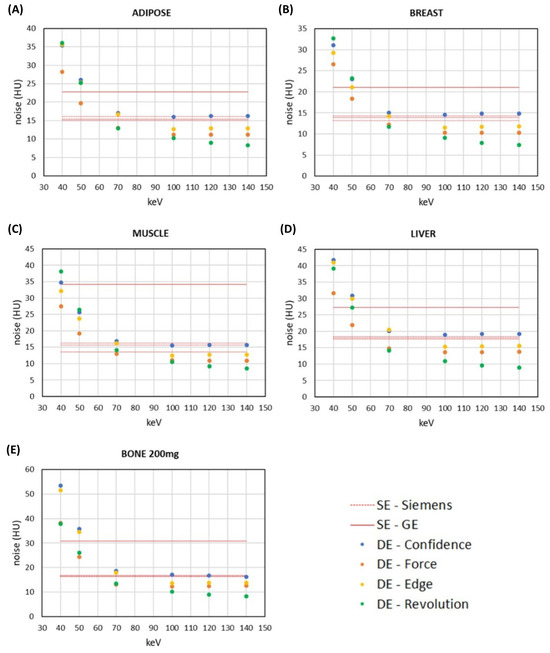 (A)
ADIPOSE
noise (HU)
40
35
30
25
20
15
10
5
0
30 40 50 60 70 80 90 100 110 120 130 140 150
keV

(B)
BREAST
noise (HU)
35
30
25
20
15
10
5
0
30 40 50 60 70 80 90 100 110 120 130 140 150
keV

(C)
MUSCLE
noise (HU)
45
40
35
30
25
20
15
10
5
0
30 40 50 60 70 80 90 100 110 120 130 140 150
keV

(D)
LIVER
noise (HU)
45
40
35
30
25
20
15
10
5
0
30 40 50 60 70 80 90 100 110 120 130 140 150
keV

(E)
BONE 200mg
noise (HU)
60
50
40
30
20
10
0
30 40 50 60 70 80 90 100 110 120 130 140 150
keV

SE - Siemens
SE - GE
DE - Confidence
DE - Force
DE - Edge
DE - Revolution